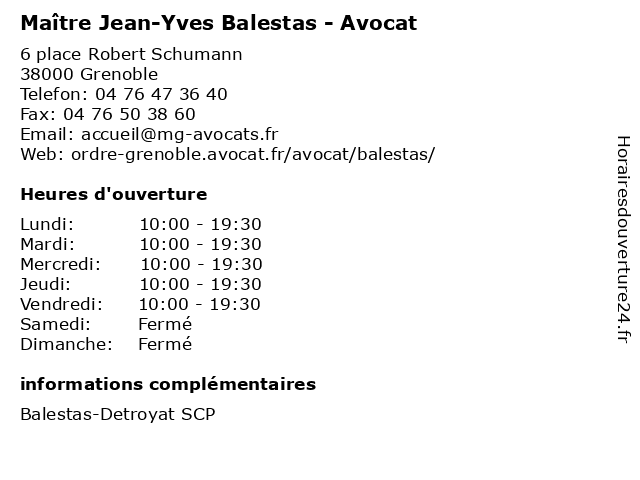 Maître Jean-Yves Balestas - Avocat

6 place Robert Schumann
38000 Grenoble
Telefon: 04 76 47 36 40
Fax: 04 76 50 38 60
Email: accueil@mg-avocats.fr
Web: ordre-grenoble.avocat.fr/avocat/balestas/

Heures d'ouverture

| | |
|---|---|
| Lundi: | 10:00 - 19:30 |
| Mardi: | 10:00 - 19:30 |
| Mercredi: | 10:00 - 19:30 |
| Jeudi: | 10:00 - 19:30 |
| Vendredi: | 10:00 - 19:30 |
| Samedi: | Fermé |
| Dimanche: | Fermé |

informations complémentaires

Balestas-Detroyat SCP

Horairesdouverture24.fr